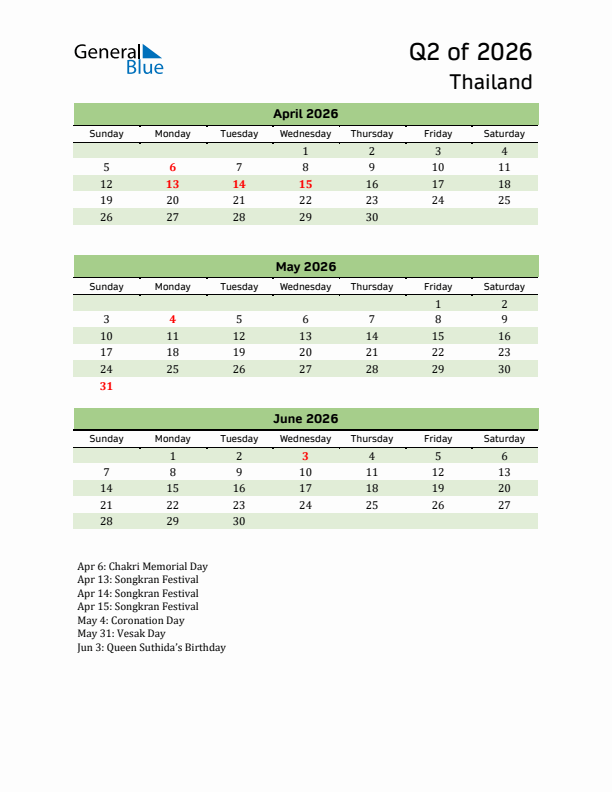 General Blue

Q2 of 2026
Thailand

April 2026

| Sunday | Monday | Tuesday | Wednesday | Thursday | Friday | Saturday |
|---|---|---|---|---|---|---|
| | | | 1 | 2 | 3 | 4 |
| 5 | 6 | 7 | 8 | 9 | 10 | 11 |
| 12 | 13 | 14 | 15 | 16 | 17 | 18 |
| 19 | 20 | 21 | 22 | 23 | 24 | 25 |
| 26 | 27 | 28 | 29 | 30 | | |

May 2026

| Sunday | Monday | Tuesday | Wednesday | Thursday | Friday | Saturday |
|---|---|---|---|---|---|---|
| | | | | | 1 | 2 |
| 3 | 4 | 5 | 6 | 7 | 8 | 9 |
| 10 | 11 | 12 | 13 | 14 | 15 | 16 |
| 17 | 18 | 19 | 20 | 21 | 22 | 23 |
| 24 | 25 | 26 | 27 | 28 | 29 | 30 |
| 31 | | | | | | |

June 2026

| Sunday | Monday | Tuesday | Wednesday | Thursday | Friday | Saturday |
|---|---|---|---|---|---|---|
| | 1 | 2 | 3 | 4 | 5 | 6 |
| 7 | 8 | 9 | 10 | 11 | 12 | 13 |
| 14 | 15 | 16 | 17 | 18 | 19 | 20 |
| 21 | 22 | 23 | 24 | 25 | 26 | 27 |
| 28 | 29 | 30 | | | | |

Apr 6: Chakri Memorial Day
Apr 13: Songkran Festival
Apr 14: Songkran Festival
Apr 15: Songkran Festival
May 4: Coronation Day
May 31: Vesak Day
Jun 3: Queen Suthida's Birthday